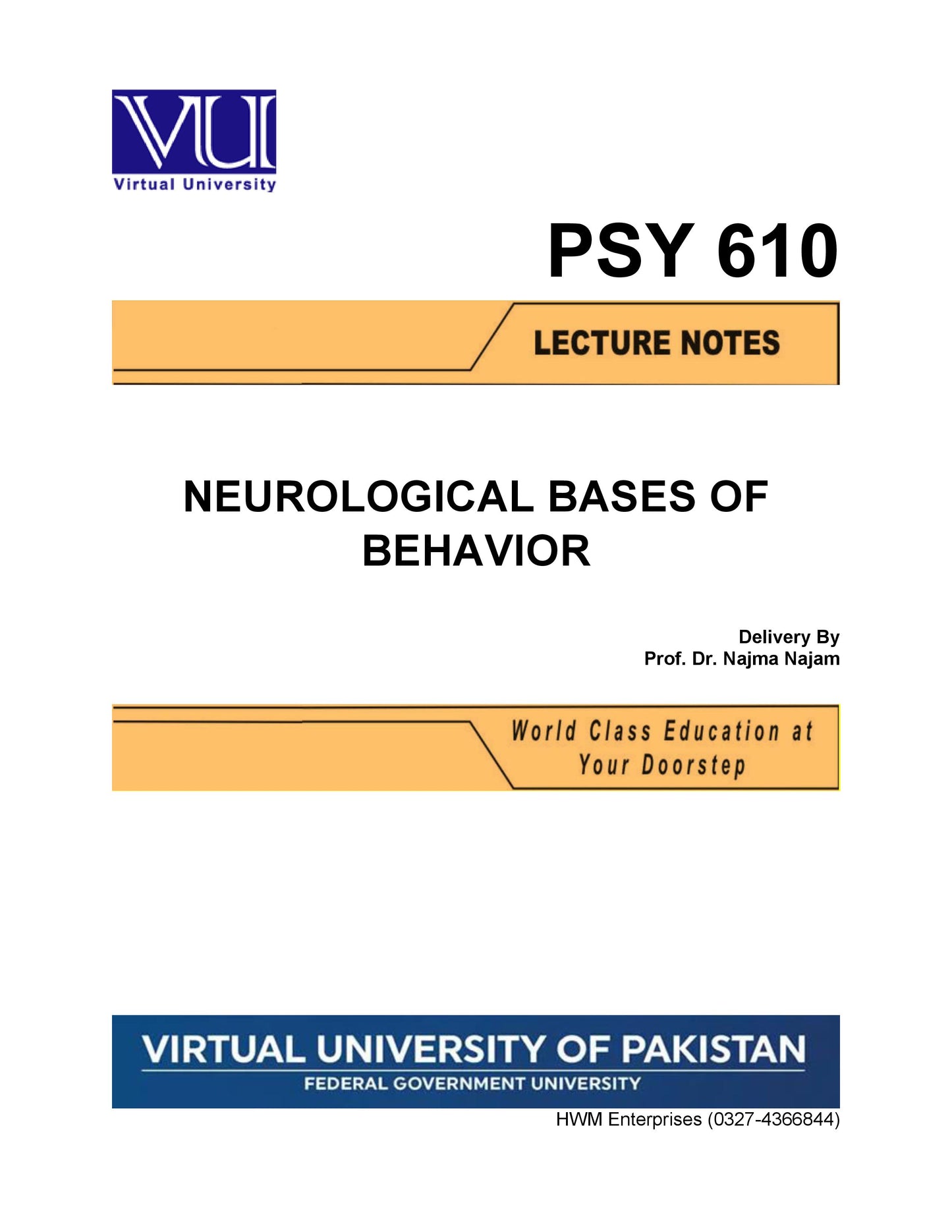 VU
Virtual University

PSY 610

LECTURE NOTES

NEUROLOGICAL BASES OF BEHAVIOR

Delivery By
Prof. Dr. Najma Najam

World Class Education at Your Doorstep

VIRTUAL UNIVERSITY OF PAKISTAN
FEDERAL GOVERNMENT UNIVERSITY

HWM Enterprises (0327-4366844)